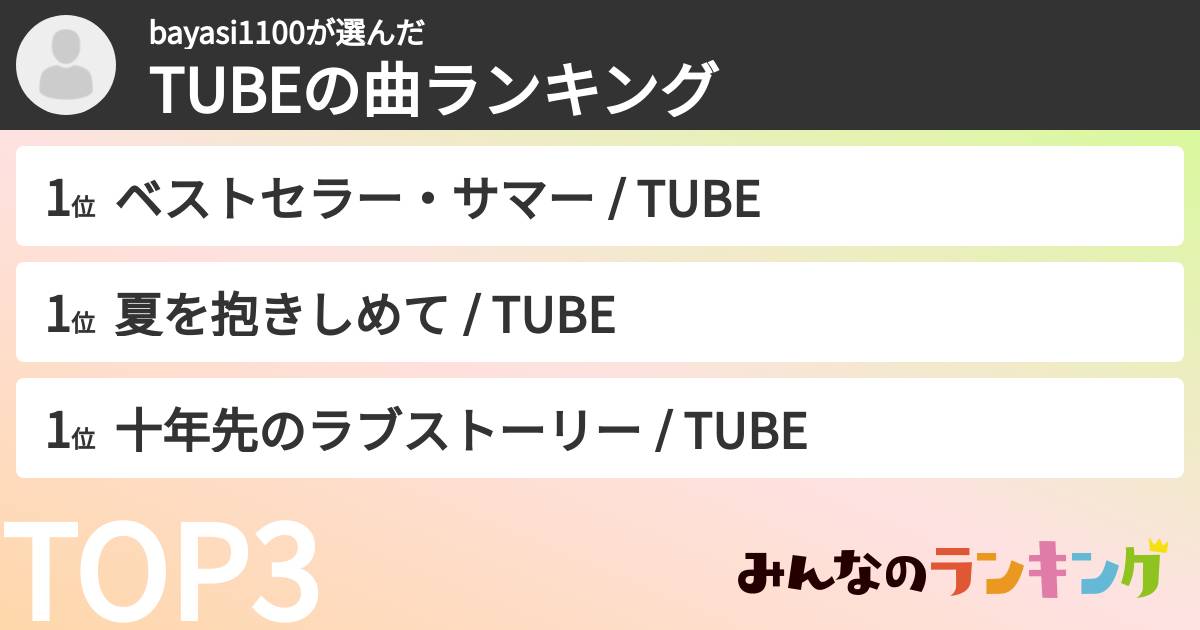 bayasi1100が選んだ
TUBEの曲ランキング

1位 ベストセラー・サマー / TUBE

1位 夏を抱きしめて / TUBE

1位 十年先のラブストーリー / TUBE

TOP3

みんなのランキング